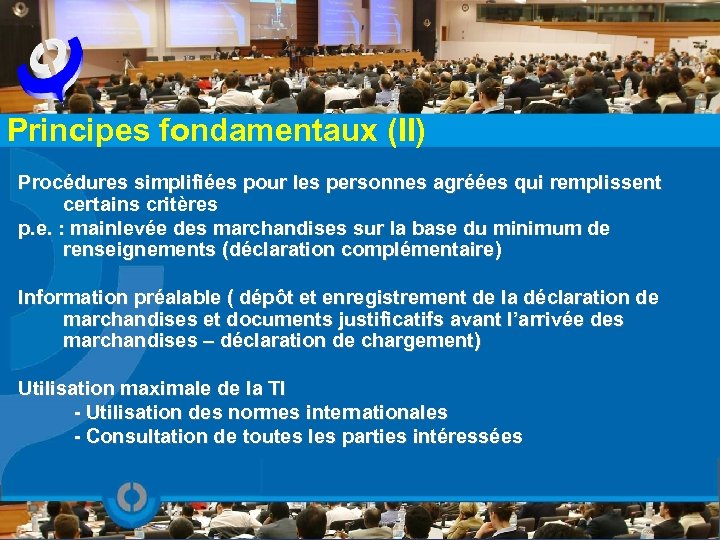 Principes fondamentaux (II)

Procédures simplifiées pour les personnes agréées qui remplissent certains critères
p.e. : mainlevée des marchandises sur la base du minimum de renseignements (déclaration complémentaire)

Information préalable ( dépôt et enregistrement de la déclaration de marchandises et documents justificatifs avant l'arrivée des marchandises – déclaration de chargement)

Utilisation maximale de la TI
- Utilisation des normes internationales
- Consultation de toutes les parties intéressées